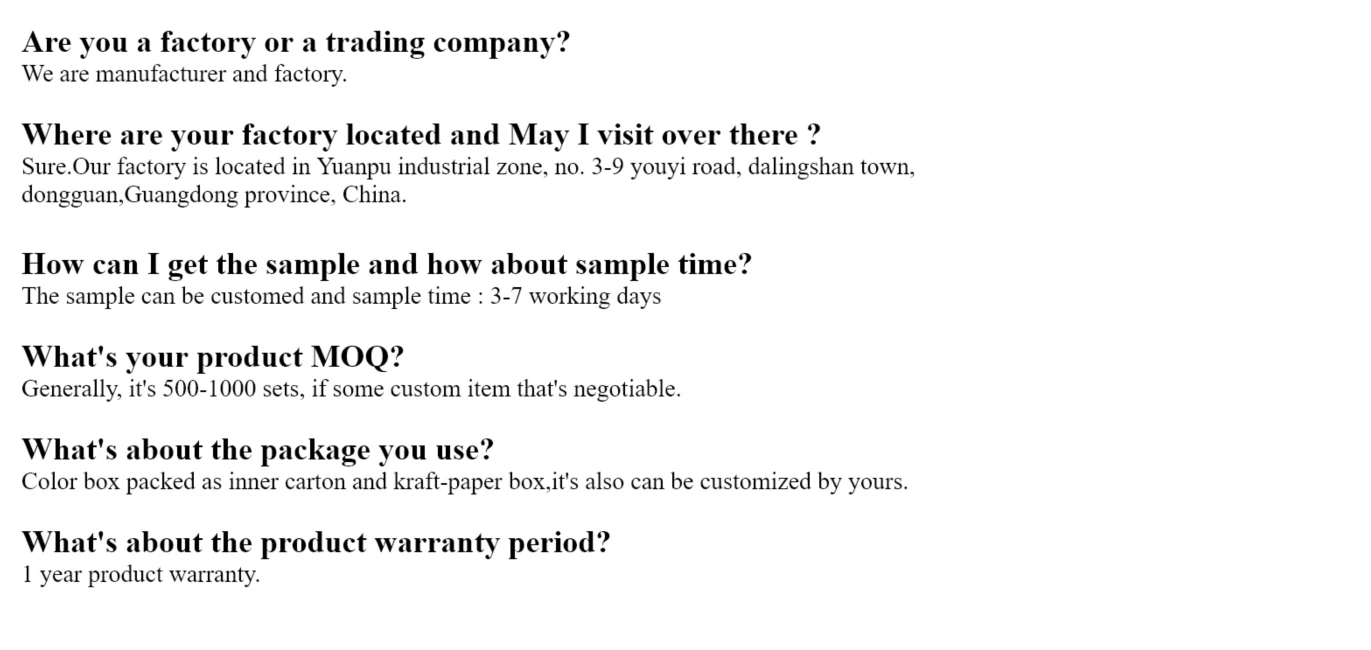 Are you a factory or a trading company?
We are manufacturer and factory.

Where are your factory located and May I visit over there ?
Sure.Our factory is located in Yuanpu industrial zone, no. 3-9 youyi road, dalingshan town, dongguan,Guangdong province, China.

How can I get the sample and how about sample time?
The sample can be customed and sample time : 3-7 working days

What's your product MOQ?
Generally, it's 500-1000 sets, if some custom item that's negotiable.

What's about the package you use?
Color box packed as inner carton and kraft-paper box,it's also can be customized by yours.

What's about the product warranty period?
1 year product warranty.